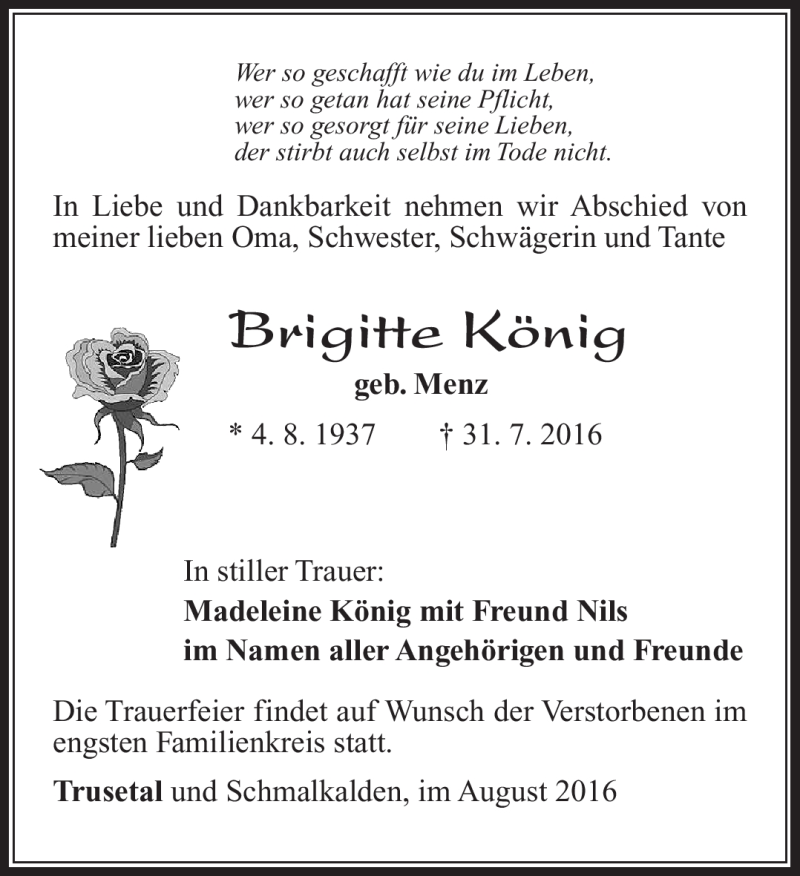 Wer so geschafft wie du im Leben,
wer so getan hat seine Pflicht,
wer so gesorgt für seine Lieben,
der stirbt auch selbst im Tode nicht.

In Liebe und Dankbarkeit nehmen wir Abschied von meiner lieben Oma, Schwester, Schwägerin und Tante

Brigitte König
geb. Menz
* 4. 8. 1937 † 31. 7. 2016

In stiller Trauer:
Madeleine König mit Freund Nils
im Namen aller Angehörigen und Freunde

Die Trauerfeier findet auf Wunsch der Verstorbenen im engsten Familienkreis statt.

Trusetal und Schmalkalden, im August 2016